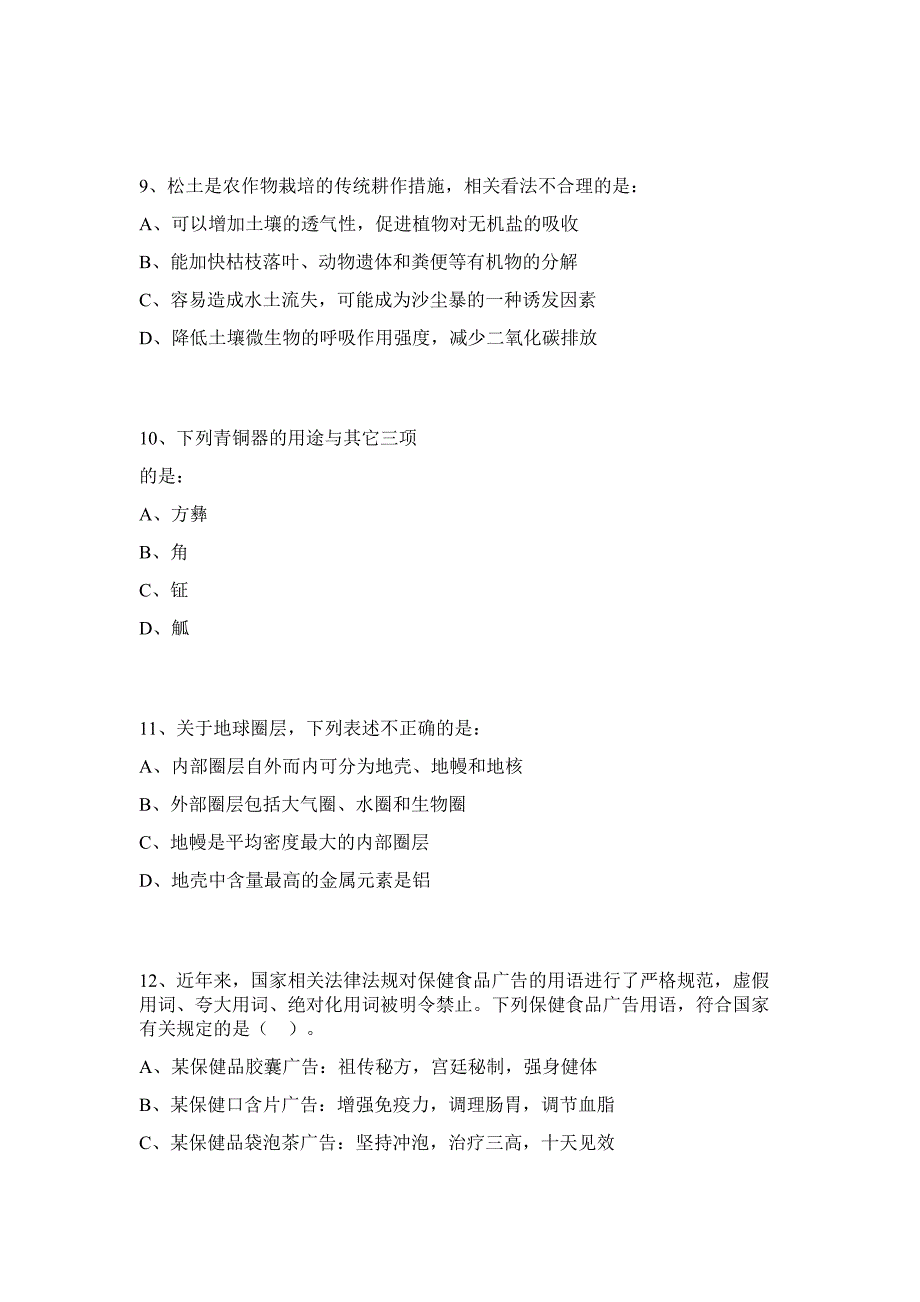 9、松土是农作物栽培的传统耕作措施，相关看法不合理的是：

A、可以增加土壤的透气性，促进植物对无机盐的吸收

B、能加快枯枝落叶、动物遗体和粪便等有机物的分解

C、容易造成水土流失，可能成为沙尘暴的一种诱发因素

D、降低土壤微生物的呼吸作用强度，减少二氧化碳排放

10、下列青铜器的用途与其它三项

的是：

A、方彝

B、角

C、钲

D、觚

11、关于地球圈层，下列表述不正确的是：

A、内部圈层自外而内可分为地壳、地幔和地核

B、外部圈层包括大气圈、水圈和生物圈

C、地幔是平均密度最大的内部圈层

D、地壳中含量最高的金属元素是铝

12、近年来，国家相关法律法规对保健食品广告的用语进行了严格规范，虚假用词、夸大用词、绝对化用词被明令禁止。下列保健食品广告用语，符合国家有关规定的是（ ）。

A、某保健品胶囊广告：祖传秘方，宫廷秘制，强身健体

B、某保健口含片广告：增强免疫力，调理肠胃，调节血脂

C、某保健品袋泡茶广告：坚持冲泡，治疗三高，十天见效